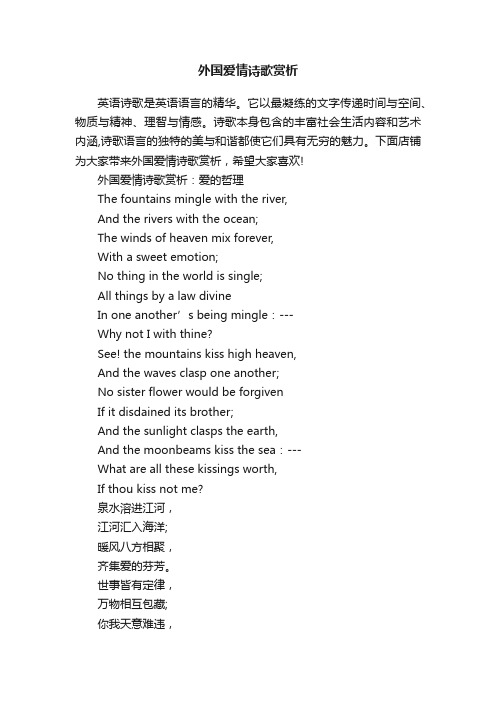 外国爱情诗歌赏析

英语诗歌是英语语言的精华。它以最凝练的文字传递时间与空间、物质与精神、理智与情感。诗歌本身包含的丰富社会生活内容和艺术内涵,诗歌语言的独特的美与和谐都使它们具有无穷的魅力。下面店铺为大家带来外国爱情诗歌赏析，希望大家喜欢!

外国爱情诗歌赏析：爱的哲理
The fountains mingle with the river,
And the rivers with the ocean;
The winds of heaven mix forever,
With a sweet emotion;
No thing in the world is single;
All things by a law divine
In one another’s being mingle：---
Why not I with thine?
See! the mountains kiss high heaven,
And the waves clasp one another;
No sister flower would be forgiven
If it disdained its brother;
And the sunlight clasps the earth,
And the moonbeams kiss the sea：---
What are all these kissings worth,
If thou kiss not me?
泉水溶进江河，
江河汇入海洋;
暖风八方相聚，
齐集爱的芬芳。
世事皆有定律，
万物相互包藏;
你我天意难违，